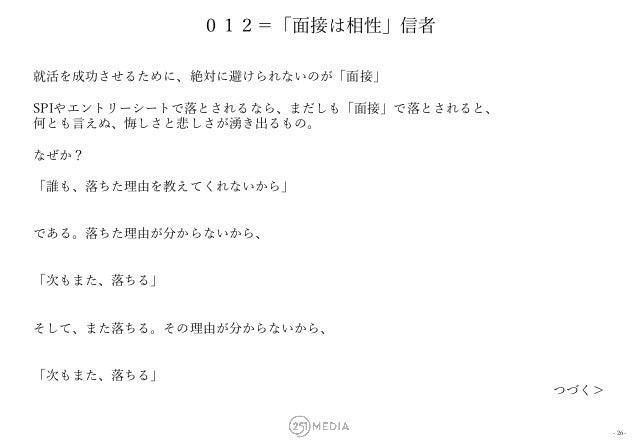 ０１２＝「面接は相性」信者

就活を成功させるために、絶対に避けられないのが「面接」

SPIやエントリーシートで落とされるなら、まだしも「面接」で落とされると、何とも言えぬ、悔しさと悲しさが湧き出るもの。

なぜか？

「誰も、落ちた理由を教えてくれないから」

である。落ちた理由が分からないから、

「次もまた、落ちる」

そして、また落ちる。その理由が分からないから、

「次もまた、落ちる」

つづく＞

251 MEDIA

- 26 -